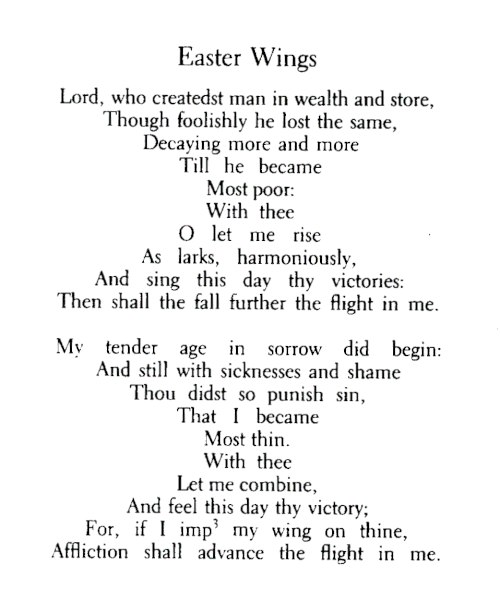 Easter Wings

Lord, who createdst man in wealth and store,
Though foolishly he lost the same,
Decaying more and more
Till he became
Most poor:
With thee
O let me rise
As larks, harmoniously,
And sing this day thy victories:
Then shall the fall further the flight in me.

My tender age in sorrow did begin:
And still with sicknesses and shame
Thou didst so punish sin,
That I became
Most thin.
With thee
Let me combine,
And feel this day thy victory;
For, if I imp$^{3}$ my wing on thine,
Affliction shall advance the flight in me.